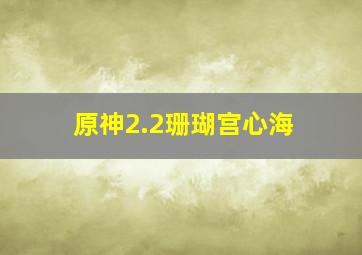 原神2.2珊瑚宫心海